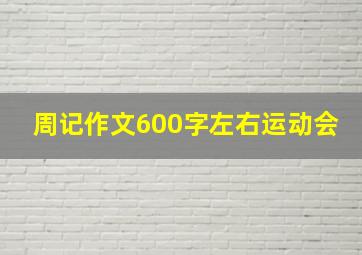 周记作文600字左右运动会